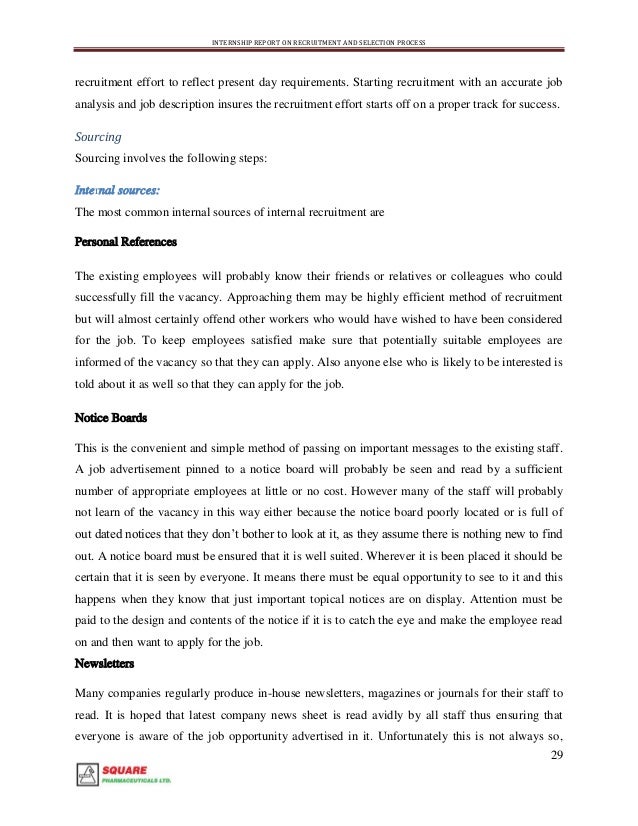 INTERNSHIP REPORT ON RECRUITMENT AND SELECTION PROCESS

recruitment effort to reflect present day requirements. Starting recruitment with an accurate job analysis and job description insures the recruitment effort starts off on a proper track for success.

Sourcing

Sourcing involves the following steps:

Internal sources:

The most common internal sources of internal recruitment are

Personal References

The existing employees will probably know their friends or relatives or colleagues who could successfully fill the vacancy. Approaching them may be highly efficient method of recruitment but will almost certainly offend other workers who would have wished to have been considered for the job. To keep employees satisfied make sure that potentially suitable employees are informed of the vacancy so that they can apply. Also anyone else who is likely to be interested is told about it as well so that they can apply for the job.

Notice Boards

This is the convenient and simple method of passing on important messages to the existing staff. A job advertisement pinned to a notice board will probably be seen and read by a sufficient number of appropriate employees at little or no cost. However many of the staff will probably not learn of the vacancy in this way either because the notice board poorly located or is full of out dated notices that they don't bother to look at it, as they assume there is nothing new to find out. A notice board must be ensured that it is well suited. Wherever it is been placed it should be certain that it is seen by everyone. It means there must be equal opportunity to see to it and this happens when they know that just important topical notices are on display. Attention must be paid to the design and contents of the notice if it is to catch the eye and make the employee read on and then want to apply for the job.

Newsletters

Many companies regularly produce in-house newsletters, magazines or journals for their staff to read. It is hoped that latest company news sheet is read avidly by all staff thus ensuring that everyone is aware of the job opportunity advertised in it. Unfortunately this is not always so,

29

SQUARE
PHARMACEUTICALS LTD.